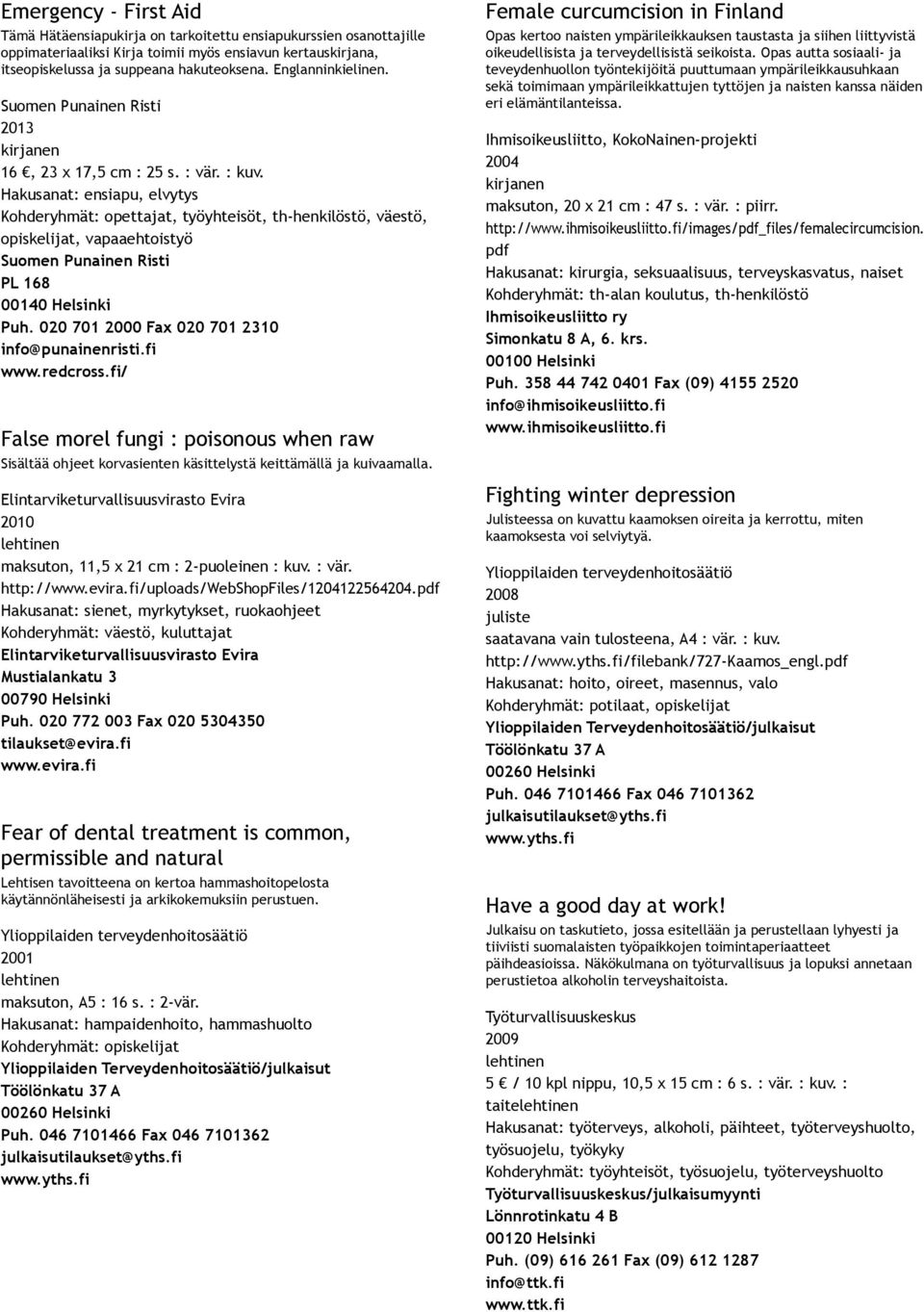 Emergency - First Aid
Tämä Hätäensiapukirja on tarkoitettu ensiapukurssien osanottajille oppimateriaaliksi Kirja toimii myös ensiavun kertauskirjana, itseopiskelussa ja suppeana hakuteoksena. Englanninkielinen.

Suomen Punainen Risti
2013
kirjanen
16 €, 23 x 17,5 cm : 25 s. : vär. : kuv.
Hakusanat: ensiapu, elvytys
Kohderyhmät: opettajat, työyhteisöt, th-henkilöstö, väestö, opiskelijat, vapaaehtoistyö
Suomen Punainen Risti
PL 168
00140 Helsinki
Puh. 020 701 2000 Fax 020 701 2310
info@punainenristi.fi
www.redcross.fi/

False morel fungi : poisonous when raw
Sisältää ohjeet korvasienten käsittelystä keittämällä ja kuivaamalla.

Elintarviketurvallisuusvirasto Evira
2010
lehtinen
maksuton, 11,5 x 21 cm : 2-puoleinen : kuv. : vär.
http://www.evira.fi/uploads/WebShopFiles/1204122564204.pdf
Hakusanat: sienet, myrkytykset, ruokaohjeet
Kohderyhmät: väestö, kuluttajat
Elintarviketurvallisuusvirasto Evira
Mustialankatu 3
00790 Helsinki
Puh. 020 772 003 Fax 020 5304350
tilaukset@evira.fi
www.evira.fi

Fear of dental treatment is common, permissible and natural
Lehtisen tavoitteena on kertoa hammashoitopelosta käytännönläheisesti ja arkikokemuksiin perustuen.

Ylioppilaiden terveydenhoitosäätiö
2001
lehtinen
maksuton, A5 : 16 s. : 2-vär.
Hakusanat: hampaidenhoito, hammashuolto
Kohderyhmät: opiskelijat
Ylioppilaiden Terveydenhoitosäätiö/julkaisut
Töölönkatu 37 A
00260 Helsinki
Puh. 046 7101466 Fax 046 7101362
julkaisutilaukset@yths.fi
www.yths.fi

Female curcumcision in Finland
Opas kertoo naisten ympärileikkauksen taustasta ja siihen liittyvistä oikeudellisista ja terveydellisistä seikoista. Opas autta sosiaali- ja teveydenhuollon työntekijöitä puuttumaan ympärileikkausuhkaan sekä toimimaan ympärileikkattujen tyttöjen ja naisten kanssa näiden eri elämäntilanteissa.

Ihmisoikeusliitto, KokoNainen-projekti
2004
kirjanen
maksuton, 20 x 21 cm : 47 s. : vär. : piirr.
http://www.ihmisoikeusliitto.fi/images/pdf_files/femalecircumcision.pdf
Hakusanat: kirurgia, seksuaalisuus, terveyskasvatus, naiset
Kohderyhmät: th-alan koulutus, th-henkilöstö
Ihmisoikeusliitto ry
Simonkatu 8 A, 6. krs.
00100 Helsinki
Puh. 358 44 742 0401 Fax (09) 4155 2520
info@ihmisoikeusliitto.fi
www.ihmisoikeusliitto.fi

Fighting winter depression
Julisteessa on kuvattu kaamoksen oireita ja kerrottu, miten kaamoksesta voi selviytyä.

Ylioppilaiden terveydenhoitosäätiö
2008
juliste
saatavana vain tulosteena, A4 : vär. : kuv.
http://www.yths.fi/filebank/727-Kaamos_engl.pdf
Hakusanat: hoito, oireet, masennus, valo
Kohderyhmät: potilaat, opiskelijat
Ylioppilaiden Terveydenhoitosäätiö/julkaisut
Töölönkatu 37 A
00260 Helsinki
Puh. 046 7101466 Fax 046 7101362
julkaisutilaukset@yths.fi
www.yths.fi

Have a good day at work!
Julkaisu on taskutieto, jossa esitellään ja perustellaan lyhyesti ja tiiviisti suomalaisten työpaikkojen toimintaperiaatteet päihdeasioissa. Näkökulmana on työturvallisuus ja lopuksi annetaan perustietoa alkoholin terveyshaitoista.

Työturvallisuuskeskus
2009
lehtinen
5 € / 10 kpl nippu, 10,5 x 15 cm : 6 s. : vär. : kuv. : taitelehtinen
Hakusanat: työterveys, alkoholi, päihteet, työterveyshuolto, työsuojelu, työkyky
Kohderyhmät: työyhteisöt, työsuojelu, työterveyshuolto
Työturvallisuuskeskus/julkaisumyynti
Lönnrotinkatu 4 B
00120 Helsinki
Puh. (09) 616 261 Fax (09) 612 1287
info@ttk.fi
www.ttk.fi